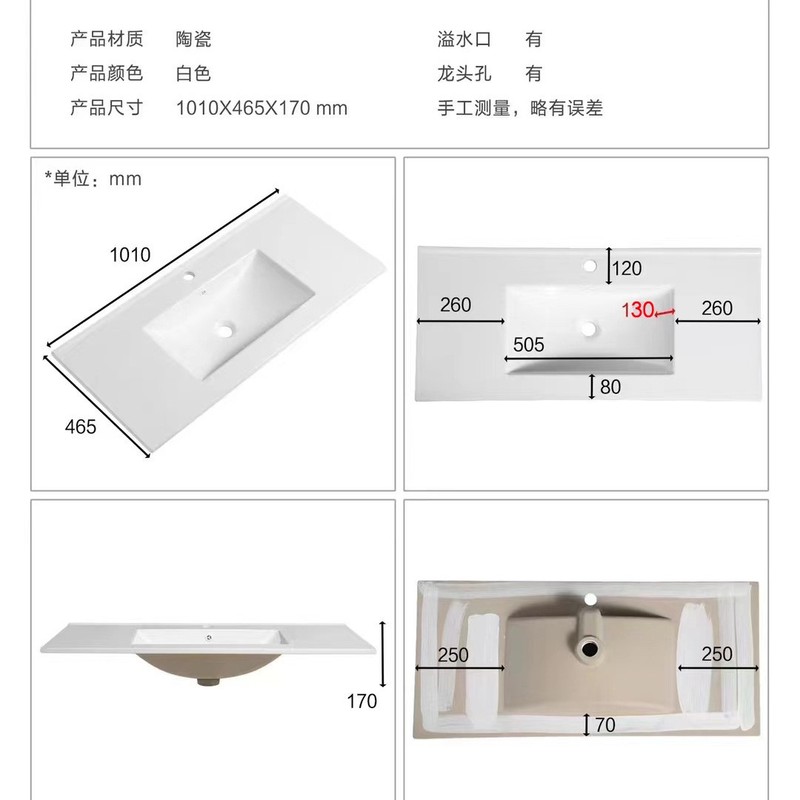 产品材质 陶瓷
产品颜色 白色
产品尺寸 1010X465X170 mm

溢水口 有
龙头孔 有
手工测量，略有误差

*单位：mm
1010
465

120
260
130
260
505
80

170

250
250
70